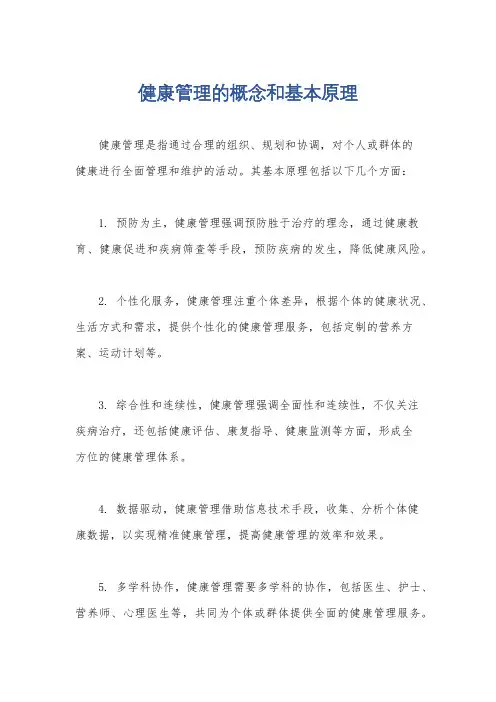 健康管理的概念和基本原理

健康管理是指通过合理的组织、规划和协调，对个人或群体的健康进行全面管理和维护的活动。其基本原理包括以下几个方面：

1. 预防为主，健康管理强调预防胜于治疗的理念，通过健康教育、健康促进和疾病筛查等手段，预防疾病的发生，降低健康风险。

2. 个性化服务，健康管理注重个体差异，根据个体的健康状况、生活方式和需求，提供个性化的健康管理服务，包括定制的营养方案、运动计划等。

3. 综合性和连续性，健康管理强调全面性和连续性，不仅关注疾病治疗，还包括健康评估、康复指导、健康监测等方面，形成全方位的健康管理体系。

4. 数据驱动，健康管理借助信息技术手段，收集、分析个体健康数据，以实现精准健康管理，提高健康管理的效率和效果。

5. 多学科协作，健康管理需要多学科的协作，包括医生、护士、营养师、心理医生等，共同为个体或群体提供全面的健康管理服务。